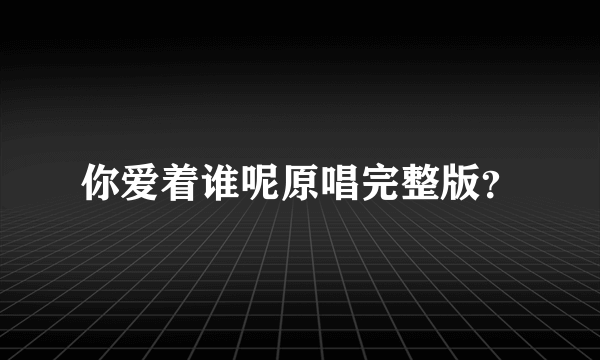 你爱着谁呢原唱完整版?